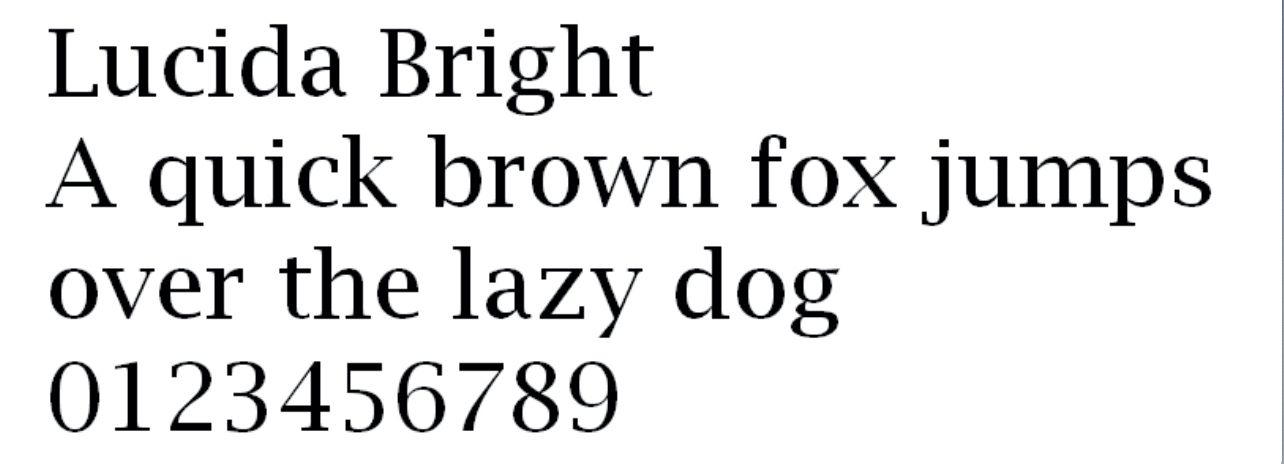 Lucida Bright
A quick brown fox jumps over the lazy dog
0123456789